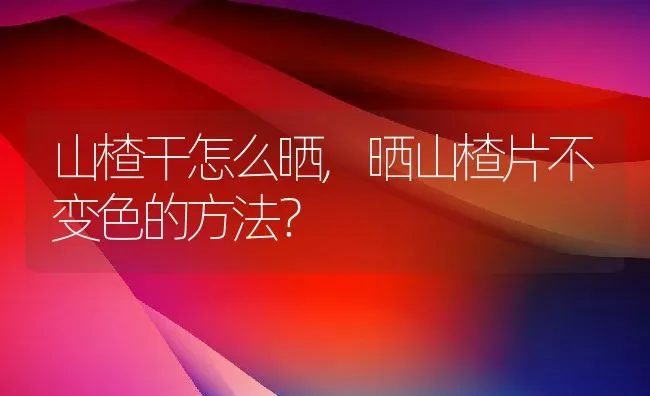 山楂干怎么晒，晒山楂片不变色的方法？